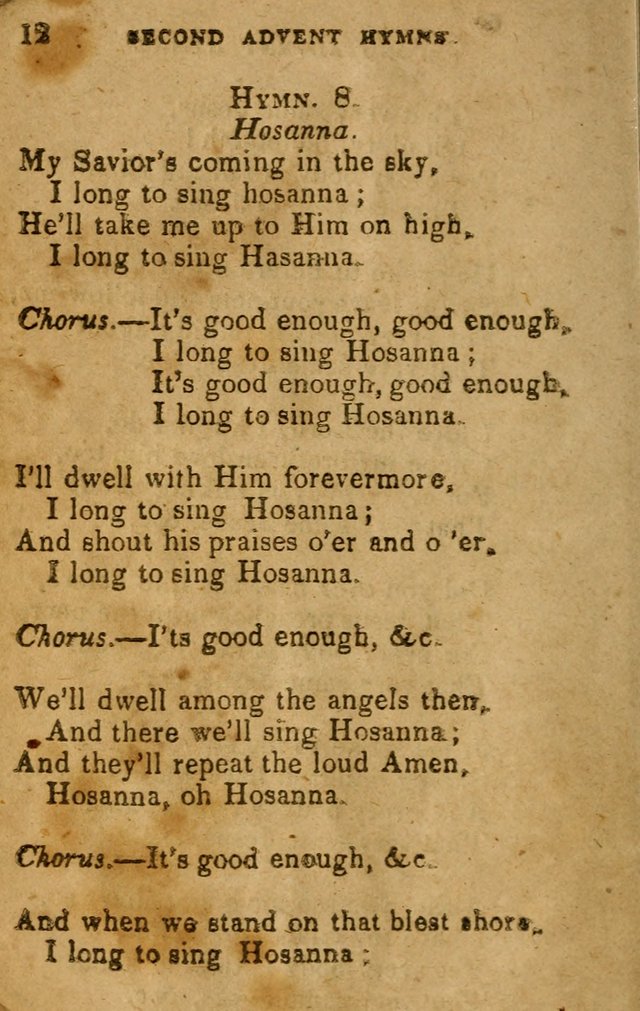 12 SECOND ADVENT HYMNS.

HYMN. 8.
Hosanna.

My Savior's coming in the sky,
I long to sing hosanna;
He'll take me up to Him on high,
I long to sing Hasanna.

Chorus.—It's good enough, good enough,
I long to sing Hosanna;
It's good enough, good enough,
I long to sing Hosanna.

I'll dwell with Him forevermore,
I long to sing Hosanna;
And shout his praises o'er and o 'er,
I long to sing Hosanna.

Chorus.—I'ts good enough, &c.

We'll dwell among the angels then,
And there we'll sing Hosanna;
And they'll repeat the loud Amen,
Hosanna, oh Hosanna.

Chorus.—It's good enough, &c.

And when we stand on that blest shore,
I long to sing Hosanna;